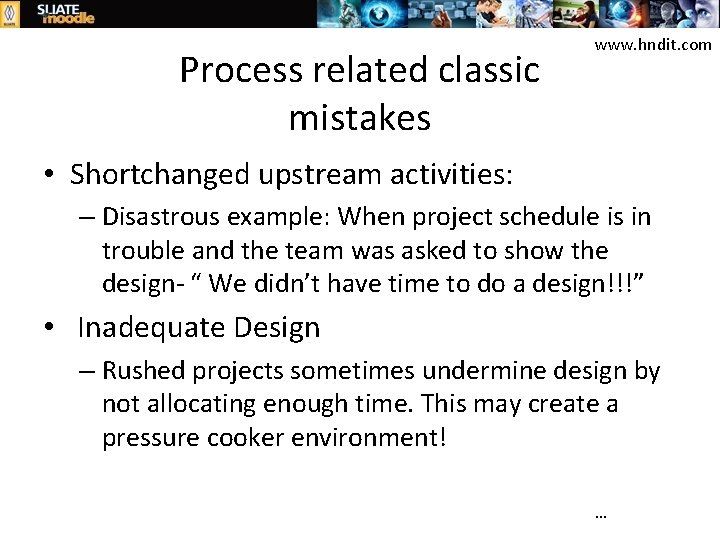 SLIATE moodle

www.hndit.com

Process related classic mistakes

• Shortchanged upstream activities:

– Disastrous example: When project schedule is in trouble and the team was asked to show the design- “ We didn’t have time to do a design!!!”

• Inadequate Design

– Rushed projects sometimes undermine design by not allocating enough time. This may create a pressure cooker environment!

…